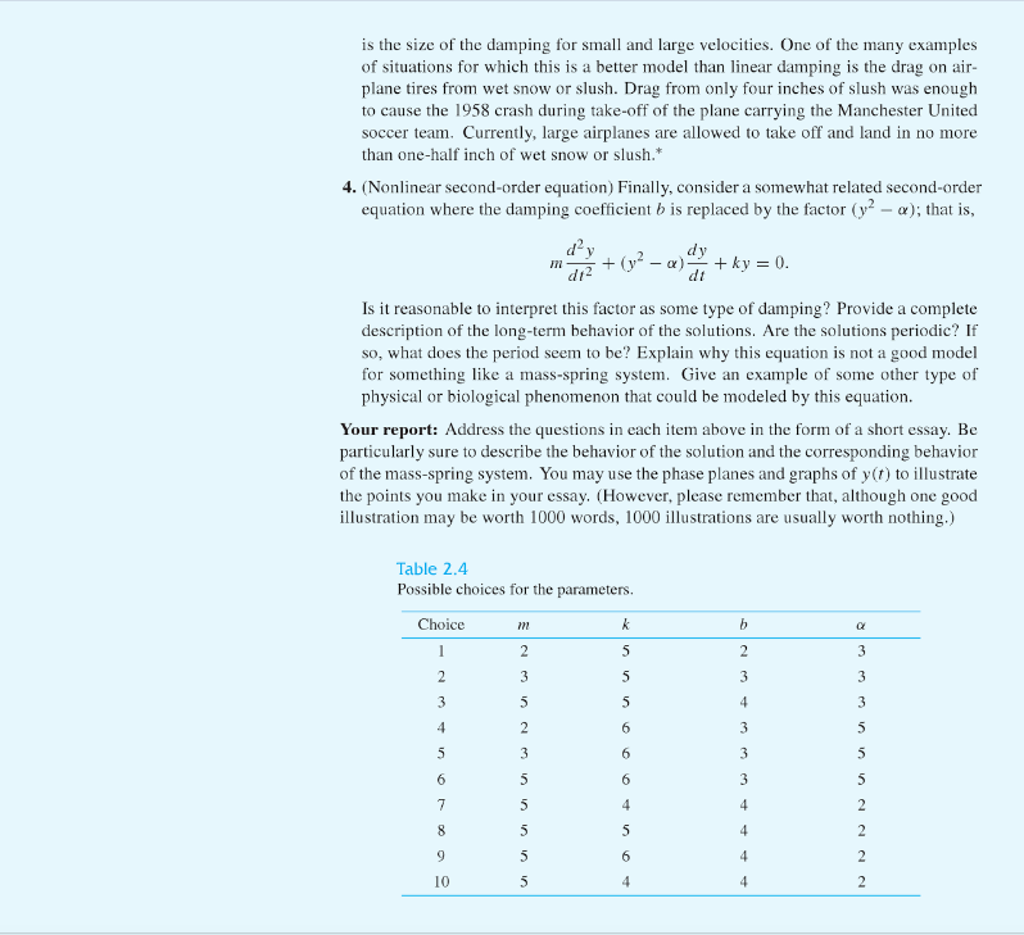 is the size of the damping for small and large velocities. One of the many examples of situations for which this is a better model than linear damping is the drag on airplane tires from wet snow or slush. Drag from only four inches of slush was enough to cause the 1958 crash during take-off of the plane carrying the Manchester United soccer team. Currently, large airplanes are allowed to take off and land in no more than one-half inch of wet snow or slush.*

**4.** (Nonlinear second-order equation) Finally, consider a somewhat related second-order equation where the damping coefficient $b$ is replaced by the factor $(y^2 - \alpha)$; that is,

$$m\frac{d^2y}{dt^2} + (y^2 - \alpha)\frac{dy}{dt} + ky = 0.$$

Is it reasonable to interpret this factor as some type of damping? Provide a complete description of the long-term behavior of the solutions. Are the solutions periodic? If so, what does the period seem to be? Explain why this equation is not a good model for something like a mass-spring system. Give an example of some other type of physical or biological phenomenon that could be modeled by this equation.

**Your report:** Address the questions in each item above in the form of a short essay. Be particularly sure to describe the behavior of the solution and the corresponding behavior of the mass-spring system. You may use the phase planes and graphs of $y(t)$ to illustrate the points you make in your essay. (However, please remember that, although one good illustration may be worth 1000 words, 1000 illustrations are usually worth nothing.)

Table 2.4
Possible choices for the parameters.

| Choice | $m$ | $k$ | $b$ | $\alpha$ |
|---|---|---|---|---|
| 1 | 2 | 5 | 2 | 3 |
| 2 | 3 | 5 | 3 | 3 |
| 3 | 5 | 5 | 4 | 3 |
| 4 | 2 | 6 | 3 | 5 |
| 5 | 3 | 6 | 3 | 5 |
| 6 | 5 | 6 | 3 | 5 |
| 7 | 5 | 4 | 4 | 2 |
| 8 | 5 | 5 | 4 | 2 |
| 9 | 5 | 6 | 4 | 2 |
| 10 | 5 | 4 | 4 | 2 |